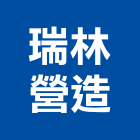 瑞林
營造